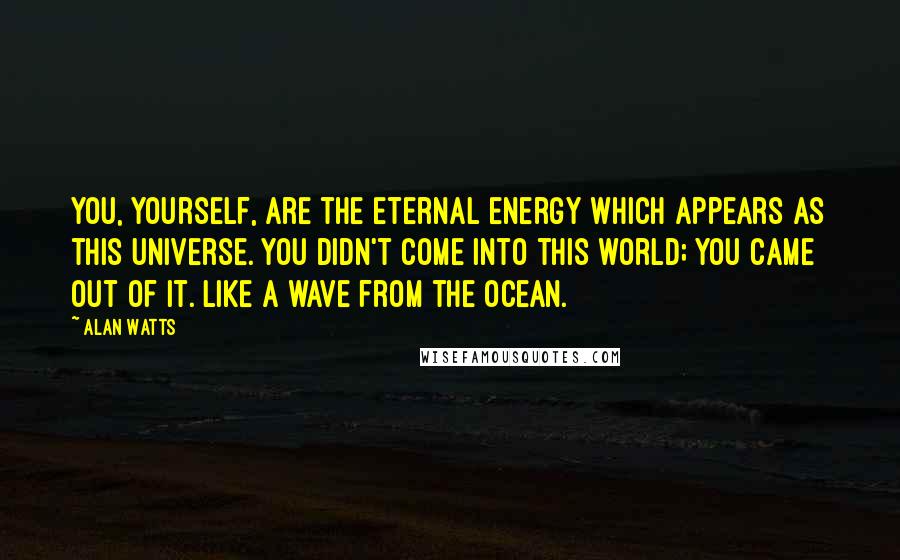 YOU, YOURSELF, ARE THE ETERNAL ENERGY WHICH APPEARS AS THIS UNIVERSE. YOU DIDN'T COME INTO THIS WORLD; YOU CAME OUT OF IT. LIKE A WAVE FROM THE OCEAN.

~ ALAN WATTS

WISEFAMOUSQUOTES.COM